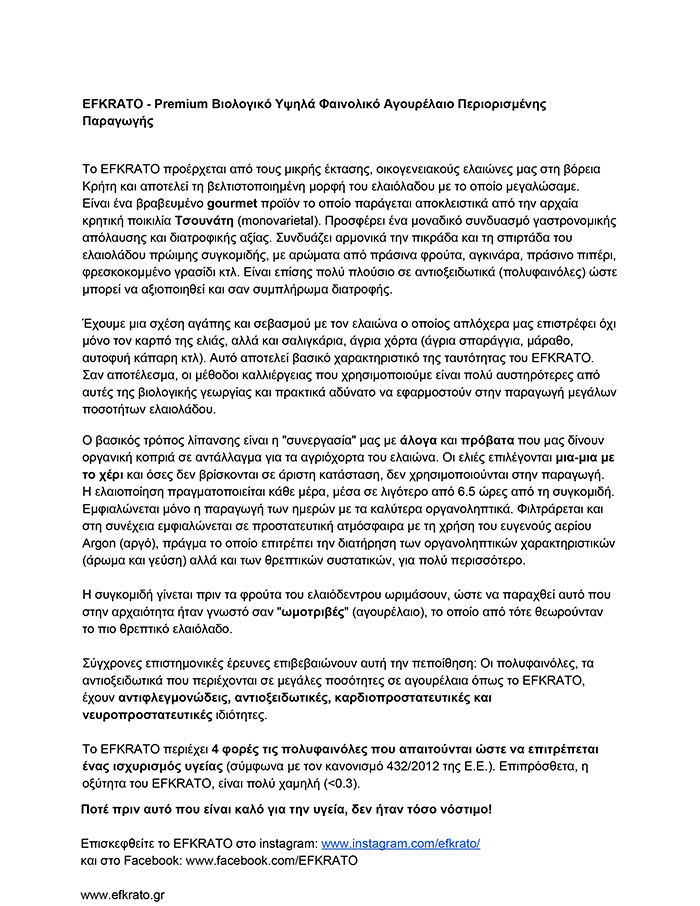 EFKRATO - Premium Βιολογικό Υψηλά Φαινολικό Αγουρέλαιο Περιορισμένης Παραγωγής

Το EFKRATO προέρχεται από τους μικρής έκτασης, οικογενειακούς ελαιώνες μας στη βόρεια Κρήτη και αποτελεί τη βελτιστοποιημένη μορφή του ελαιόλαδου με το οποίο μεγαλώσαμε. Είναι ένα βραβευμένο gourmet προϊόν το οποίο παράγεται αποκλειστικά από την αρχαία κρητική ποικιλία Τσουνάτη (monovarietal). Προσφέρει ένα μοναδικό συνδυασμό γαστρονομικής απόλαυσης και διατροφικής αξίας. Συνδυάζει αρμονικά την πικράδα και τη σπιρτάδα του ελαιολάδου πρώιμης συγκομιδής, με αρώματα από πράσινα φρούτα, αγκινάρα, πράσινο πιπέρι, φρεσκοκομμένο γρασίδι κτλ. Είναι επίσης πολύ πλούσιο σε αντιοξειδωτικά (πολυφαινόλες) ώστε μπορεί να αξιοποιηθεί και σαν συμπλήρωμα διατροφής.

Έχουμε μια σχέση αγάπης και σεβασμού με τον ελαιώνα ο οποίος απλόχερα μας επιστρέφει όχι μόνο τον καρπό της ελιάς, αλλά και σαλιγκάρια, άγρια χόρτα (άγρια σπαράγγια, μάραθο, αυτοφυή κάπαρη κτλ). Αυτό αποτελεί βασικό χαρακτηριστικό της ταυτότητας του EFKRATO. Σαν αποτέλεσμα, οι μέθοδοι καλλιέργειας που χρησιμοποιούμε είναι πολύ αυστηρότερες από αυτές της βιολογικής γεωργίας και πρακτικά αδύνατο να εφαρμοστούν στην παραγωγή μεγάλων ποσοτήτων ελαιολάδου.

Ο βασικός τρόπος λίπανσης είναι η "συνεργασία" μας με άλογα και πρόβατα που μας δίνουν οργανική κοπριά σε αντάλλαγμα για τα αγριόχορτα του ελαιώνα. Οι ελιές επιλέγονται μια-μια με το χέρι και όσες δεν βρίσκονται σε άριστη κατάσταση, δεν χρησιμοποιούνται στην παραγωγή. Η ελαιοποίηση πραγματοποιείται κάθε μέρα, μέσα σε λιγότερο από 6.5 ώρες από τη συγκομιδή. Εμφιαλώνεται μόνο η παραγωγή των ημερών με τα καλύτερα οργανοληπτικά. Φιλτράρεται και στη συνέχεια εμφιαλώνεται σε προστατευτική ατμόσφαιρα με τη χρήση του ευγενούς αερίου Argon (αργό), πράγμα το οποίο επιτρέπει την διατήρηση των οργανοληπτικών χαρακτηριστικών (άρωμα και γεύση) αλλά και των θρεπτικών συστατικών, για πολύ περισσότερο.

Η συγκομιδή γίνεται πριν τα φρούτα του ελαιόδεντρου ωριμάσουν, ώστε να παραχθεί αυτό που στην αρχαιότητα ήταν γνωστό σαν "ωμοτριβές" (αγουρέλαιο), το οποίο από τότε θεωρούνταν το πιο θρεπτικό ελαιόλαδο.

Σύγχρονες επιστημονικές έρευνες επιβεβαιώνουν αυτή την πεποίθηση: Οι πολυφαινόλες, τα αντιοξειδωτικά που περιέχονται σε μεγάλες ποσότητες σε αγουρέλαια όπως το EFKRATO, έχουν αντιφλεγμονώδεις, αντιοξειδωτικές, καρδιοπροστατευτικές και νευροπροστατευτικές ιδιότητες.

Το EFKRATO περιέχει 4 φορές τις πολυφαινόλες που απαιτούνται ώστε να επιτρέπεται ένας ισχυρισμός υγείας (σύμφωνα με τον κανονισμό 432/2012 της Ε.Ε.). Επιπρόσθετα, η οξύτητα του EFKRATO, είναι πολύ χαμηλή (<0.3).

Ποτέ πριν αυτό που είναι καλό για την υγεία, δεν ήταν τόσο νόστιμο!

Επισκεφθείτε το EFKRATO στο instagram: www.instagram.com/efkrato/
και στο Facebook: www.facebook.com/EFKRATO

www.efkrato.gr